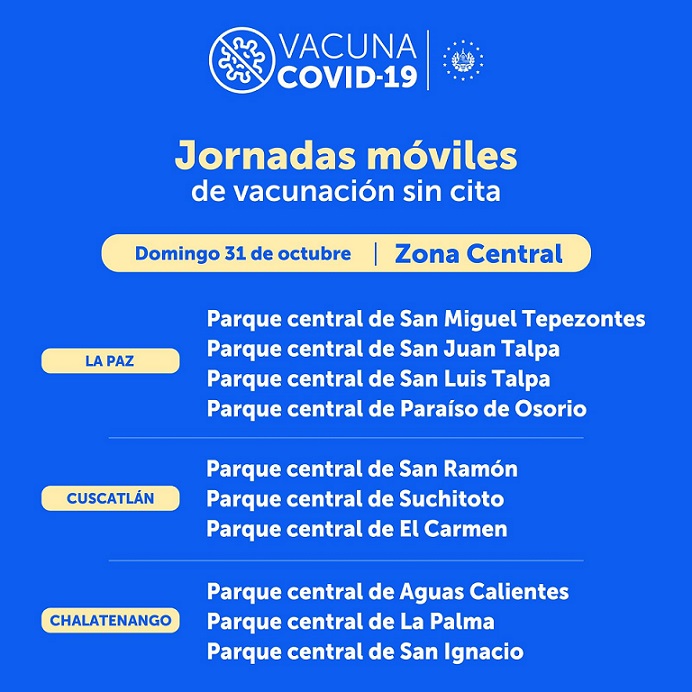 VACUNA
COVID-19

Jornadas móviles
de vacunación sin cita

Domingo 31 de octubre | Zona Central

LA PAZ
Parque central de San Miguel Tepezontes
Parque central de San Juan Talpa
Parque central de San Luis Talpa
Parque central de Paraíso de Osorio

CUSCATLÁN
Parque central de San Ramón
Parque central de Suchitoto
Parque central de El Carmen

CHALATENANGO
Parque central de Aguas Calientes
Parque central de La Palma
Parque central de San Ignacio